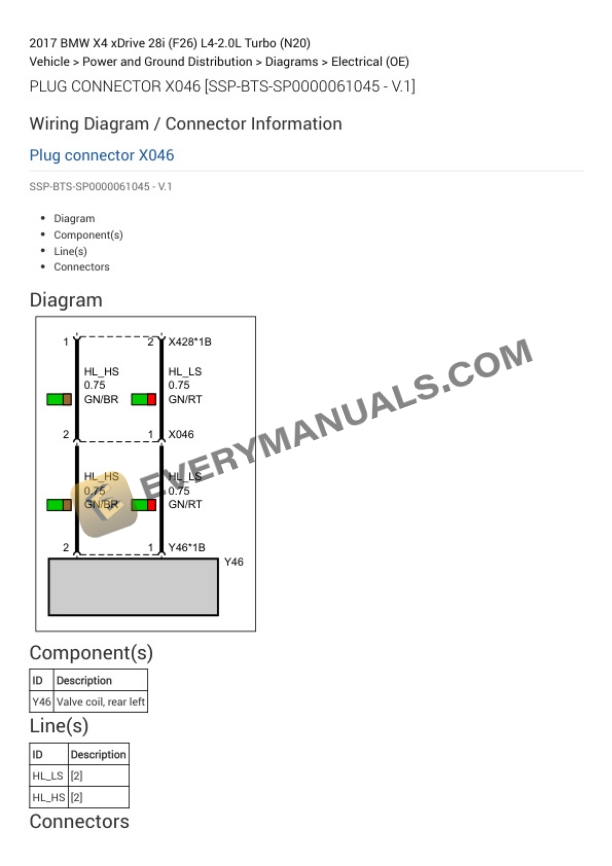 2017 BMW X4 xDrive 28i (F26) L4-2.0L Turbo (N20)
Vehicle > Power and Ground Distribution > Diagrams > Electrical (OE)
PLUG CONNECTOR X046 [SSP-BTS-SP0000061045 - V.1]

Wiring Diagram / Connector Information

Plug connector X046

SSP-BTS-SP0000061045 - V.1

- Diagram
- Component(s)
- Line(s)
- Connectors

Diagram

1 2 X428*1B
HL_HS 0.75 GN/BR
HL_LS 0.75 GN/RT
2 1 X046
HL_HS 0.75 GN/BR
HL_LS 0.75 GN/RT
2 1 Y46*1B
Y46

EVERYMANUALS.COM

Component(s)

| ID | Description |
|---|---|
| Y46 | Valve coil, rear left |

Line(s)

| ID | Description |
|---|---|
| HL_LS | [2] |
| HL_HS | [2] |

Connectors